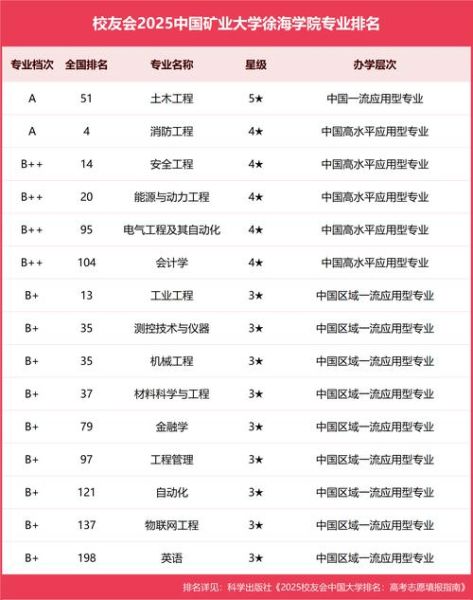 校友会2025中国矿业大学徐海学院专业排名

| 专业档次 | 全国排名 | 专业名称 | 星级 | 办学层次 |
|---|---|---|---|---|
| A | 51 | 土木工程 | 5★ | 中国一流应用型专业 |
| A | 4 | 消防工程 | 4★ | 中国高水平应用型专业 |
| B++ | 14 | 安全工程 | 4★ | 中国高水平应用型专业 |
| B++ | 20 | 能源与动力工程 | 4★ | 中国高水平应用型专业 |
| B++ | 95 | 电气工程及其自动化 | 4★ | 中国高水平应用型专业 |
| B++ | 104 | 会计学 | 4★ | 中国高水平应用型专业 |
| B+ | 13 | 工业工程 | 3★ | 中国区域一流应用型专业 |
| B+ | 35 | 测控技术与仪器 | 3★ | 中国区域一流应用型专业 |
| B+ | 35 | 机械工程 | 3★ | 中国区域一流应用型专业 |
| B+ | 37 | 材料科学与工程 | 3★ | 中国区域一流应用型专业 |
| B+ | 79 | 金融学 | 3★ | 中国区域一流应用型专业 |
| B+ | 97 | 工程管理 | 3★ | 中国区域一流应用型专业 |
| B+ | 121 | 自动化 | 3★ | 中国区域一流应用型专业 |
| B+ | 137 | 物联网工程 | 3★ | 中国区域一流应用型专业 |
| B+ | 198 | 英语 | 3★ | 中国区域一流应用型专业 |

排名详见：科学出版社《2025校友会中国大学排名：高考志愿填报指南》